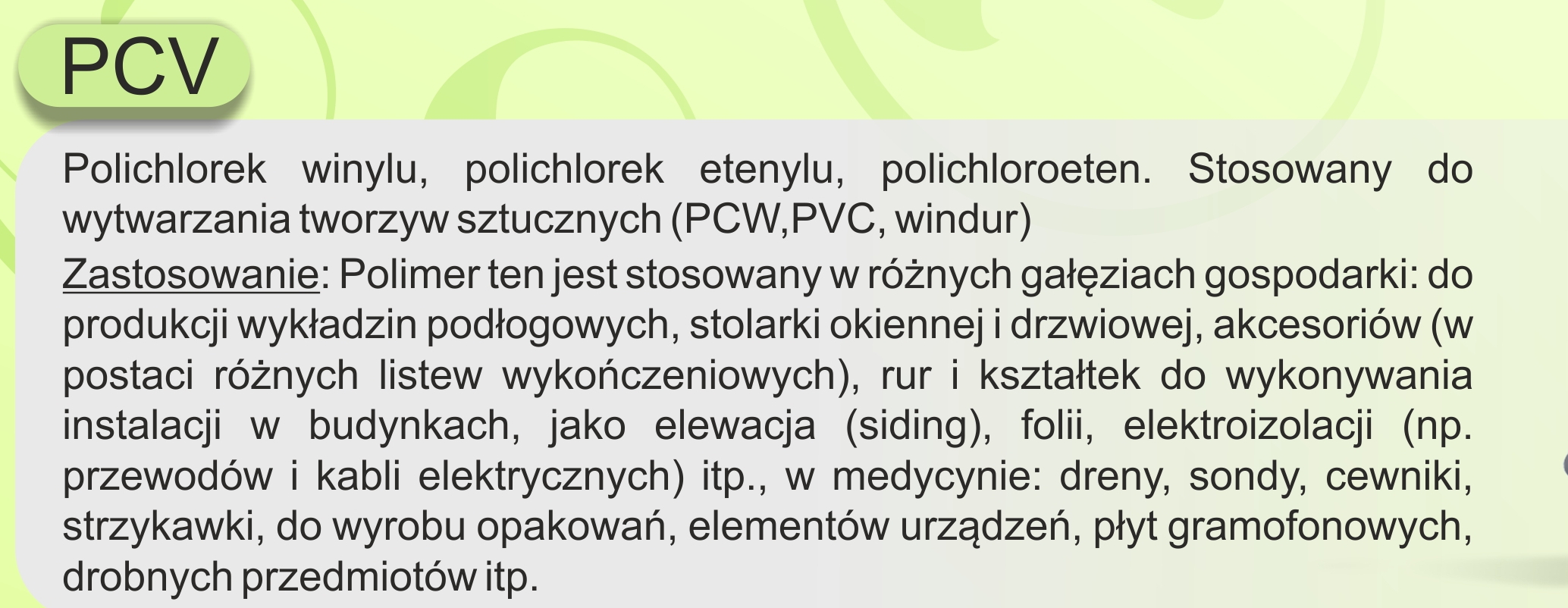 PCV

Polichlorek winylu, polichlorek etenylu, polichloroeten. Stosowany do wytwarzania tworzyw sztucznych (PCW,PVC, windur)

Zastosowanie: Polimer ten jest stosowany w różnych gałęziach gospodarki: do produkcji wykładzin podłogowych, stolarki okiennej i drzwiowej, akcesoriów (w postaci różnych listew wykończeniowych), rur i kształtek do wykonywania instalacji w budynkach, jako elewacja (siding), folii, elektroizolacji (np. przewodów i kabli elektrycznych) itp., w medycynie: dreny, sondy, cewniki, strzykawki, do wyrobu opakowań, elementów urządzeń, płyt gramofonowych, drobnych przedmiotów itp.